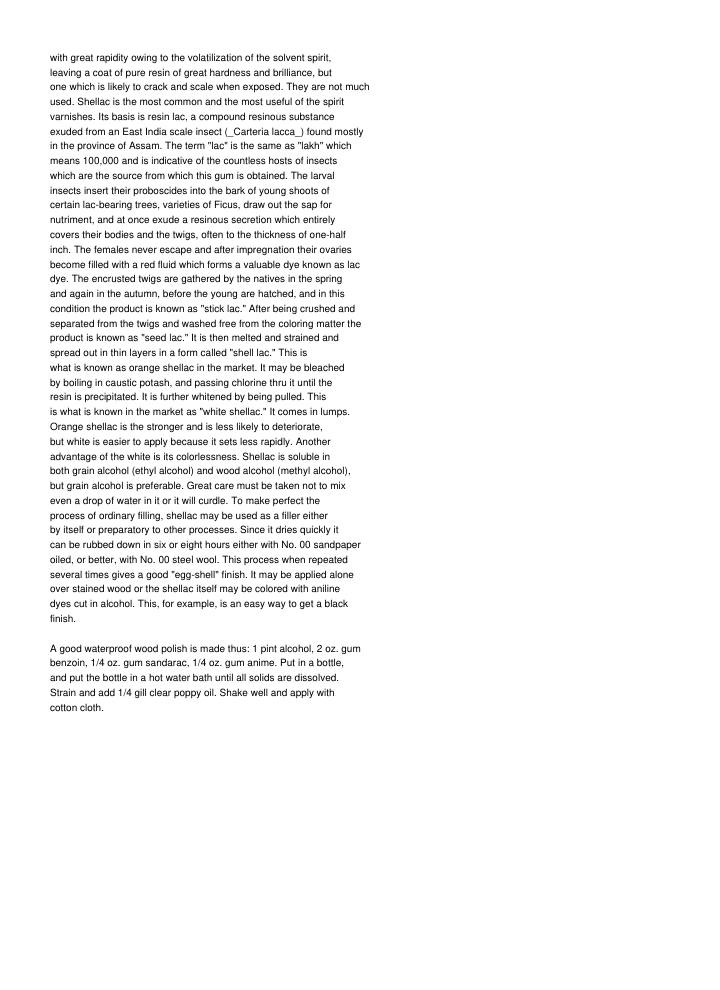 with great rapidity owing to the volatilization of the solvent spirit, leaving a coat of pure resin of great hardness and brilliance, but one which is likely to crack and scale when exposed. They are not much used. Shellac is the most common and the most useful of the spirit varnishes. Its basis is resin lac, a compound resinous substance exuded from an East India scale insect (_Carteria lacca_) found mostly in the province of Assam. The term "lac" is the same as "lakh" which means 100,000 and is indicative of the countless hosts of insects which are the source from which this gum is obtained. The larval insects insert their proboscides into the bark of young shoots of certain lac-bearing trees, varieties of Ficus, draw out the sap for nutriment, and at once exude a resinous secretion which entirely covers their bodies and the twigs, often to the thickness of one-half inch. The females never escape and after impregnation their ovaries become filled with a red fluid which forms a valuable dye known as lac dye. The encrusted twigs are gathered by the natives in the spring and again in the autumn, before the young are hatched, and in this condition the product is known as "stick lac." After being crushed and separated from the twigs and washed free from the coloring matter the product is known as "seed lac." It is then melted and strained and spread out in thin layers in a form called "shell lac." This is what is known as orange shellac in the market. It may be bleached by boiling in caustic potash, and passing chlorine thru it until the resin is precipitated. It is further whitened by being pulled. This is what is known in the market as "white shellac." It comes in lumps. Orange shellac is the stronger and is less likely to deteriorate, but white is easier to apply because it sets less rapidly. Another advantage of the white is its colorlessness. Shellac is soluble in both grain alcohol (ethyl alcohol) and wood alcohol (methyl alcohol), but grain alcohol is preferable. Great care must be taken not to mix even a drop of water in it or it will curdle. To make perfect the process of ordinary filling, shellac may be used as a filler either by itself or preparatory to other processes. Since it dries quickly it can be rubbed down in six or eight hours either with No. 00 sandpaper oiled, or better, with No. 00 steel wool. This process when repeated several times gives a good "egg-shell" finish. It may be applied alone over stained wood or the shellac itself may be colored with aniline dyes cut in alcohol. This, for example, is an easy way to get a black finish.

A good waterproof wood polish is made thus: 1 pint alcohol, 2 oz. gum benzoin, 1/4 oz. gum sandarac, 1/4 oz. gum anime. Put in a bottle, and put the bottle in a hot water bath until all solids are dissolved. Strain and add 1/4 gill clear poppy oil. Shake well and apply with cotton cloth.